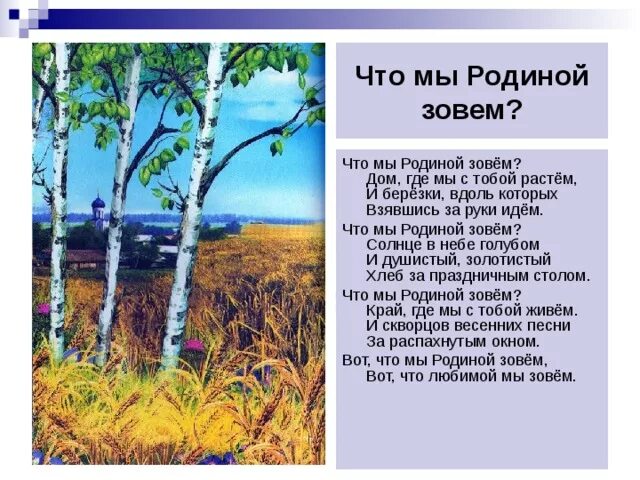 Что мы Родиной зовем?

Что мы Родиной зовём?
Дом, где мы с тобой растём,
И берёзки, вдоль которых
Взявшись за руки идём.

Что мы Родиной зовём?
Солнце в небе голубом
И душистый, золотистый
Хлеб за праздничным столом.

Что мы Родиной зовём?
Край, где мы с тобой живём.
И скворцов весенних песни
За распахнутым окном.

Вот, что мы Родиной зовём,
Вот, что любимой мы зовём.